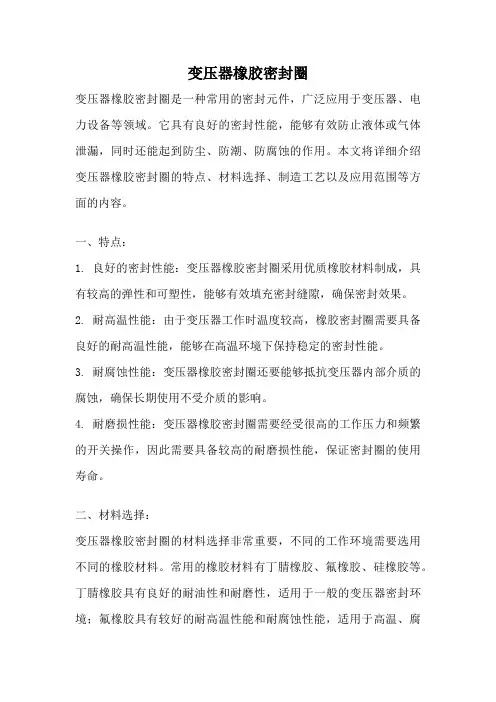 变压器橡胶密封圈

变压器橡胶密封圈是一种常用的密封元件，广泛应用于变压器、电力设备等领域。它具有良好的密封性能，能够有效防止液体或气体泄漏，同时还能起到防尘、防潮、防腐蚀的作用。本文将详细介绍变压器橡胶密封圈的特点、材料选择、制造工艺以及应用范围等方面的内容。

一、特点：

1. 良好的密封性能：变压器橡胶密封圈采用优质橡胶材料制成，具有较高的弹性和可塑性，能够有效填充密封缝隙，确保密封效果。

2. 耐高温性能：由于变压器工作时温度较高，橡胶密封圈需要具备良好的耐高温性能，能够在高温环境下保持稳定的密封性能。

3. 耐腐蚀性能：变压器橡胶密封圈还要能够抵抗变压器内部介质的腐蚀，确保长期使用不受介质的影响。

4. 耐磨损性能：变压器橡胶密封圈需要经受很高的工作压力和频繁的开关操作，因此需要具备较高的耐磨损性能，保证密封圈的使用寿命。

二、材料选择：

变压器橡胶密封圈的材料选择非常重要，不同的工作环境需要选用不同的橡胶材料。常用的橡胶材料有丁腈橡胶、氟橡胶、硅橡胶等。丁腈橡胶具有良好的耐油性和耐磨性，适用于一般的变压器密封环境；氟橡胶具有较好的耐高温性能和耐腐蚀性能，适用于高温、腐